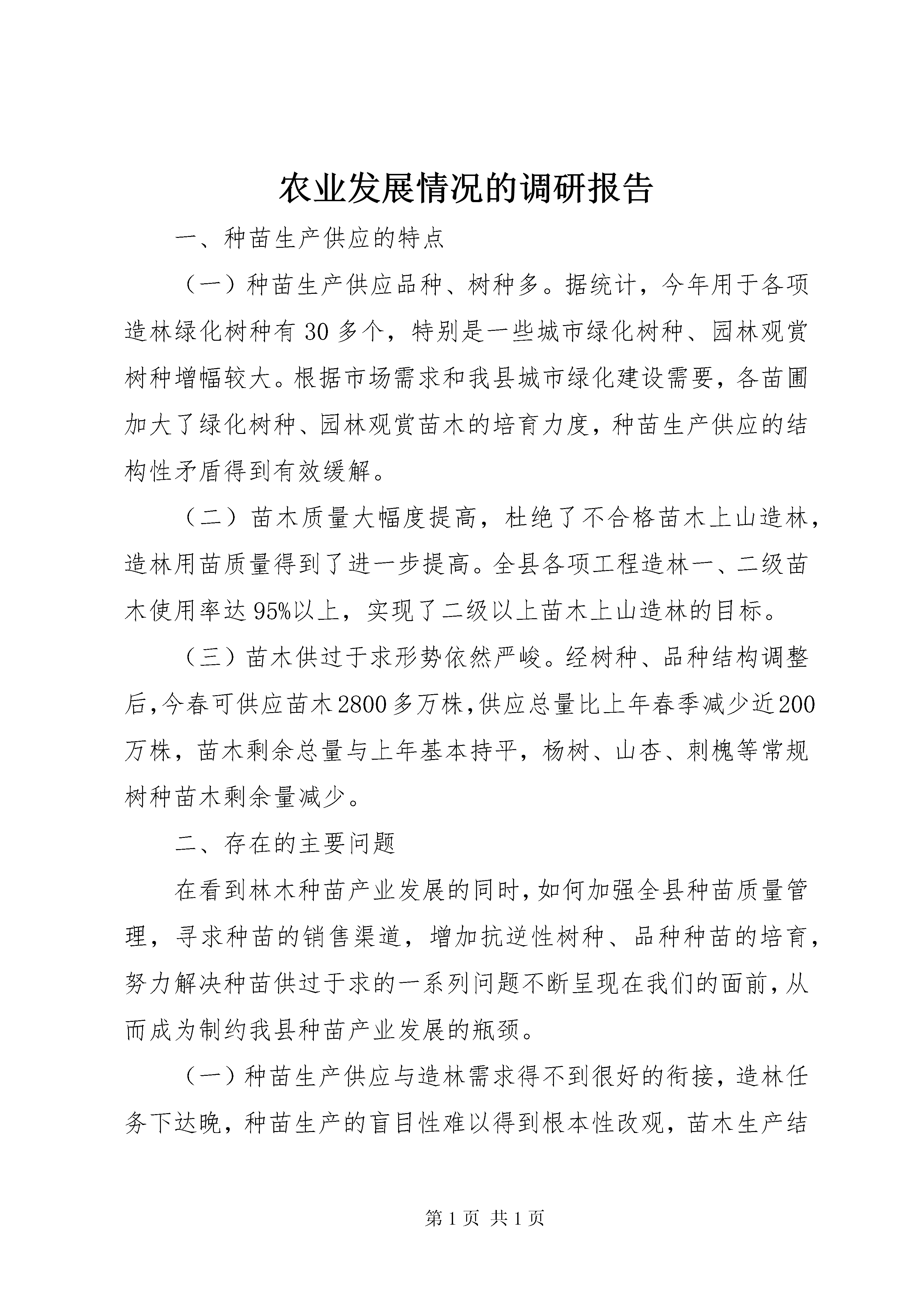 农业发展情况的调研报告

一、种苗生产供应的特点

（一）种苗生产供应品种、树种多。据统计，今年用于各项造林绿化树种有30多个，特别是一些城市绿化树种、园林观赏树种增幅较大。根据市场需求和我县城市绿化建设需要，各苗圃加大了绿化树种、园林观赏苗木的培育力度，种苗生产供应的结构性矛盾得到有效缓解。

（二）苗木质量大幅度提高，杜绝了不合格苗木上山造林，造林用苗质量得到了进一步提高。全县各项工程造林一、二级苗木使用率达95%以上，实现了二级以上苗木上山造林的目标。

（三）苗木供过于求形势依然严峻。经树种、品种结构调整后，今春可供应苗木2800多万株，供应总量比上年春季减少近200万株，苗木剩余总量与上年基本持平，杨树、山杏、刺槐等常规树种苗木剩余量减少。

二、存在的主要问题

在看到林木种苗产业发展的同时，如何加强全县种苗质量管理，寻求种苗的销售渠道，增加抗逆性树种、品种种苗的培育，努力解决种苗供过于求的一系列问题不断呈现在我们的面前，从而成为制约我县种苗产业发展的瓶颈。

（一）种苗生产供应与造林需求得不到很好的衔接，造林任务下达晚，种苗生产的盲目性难以得到根本性改观，苗木生产结

第1页 共1页